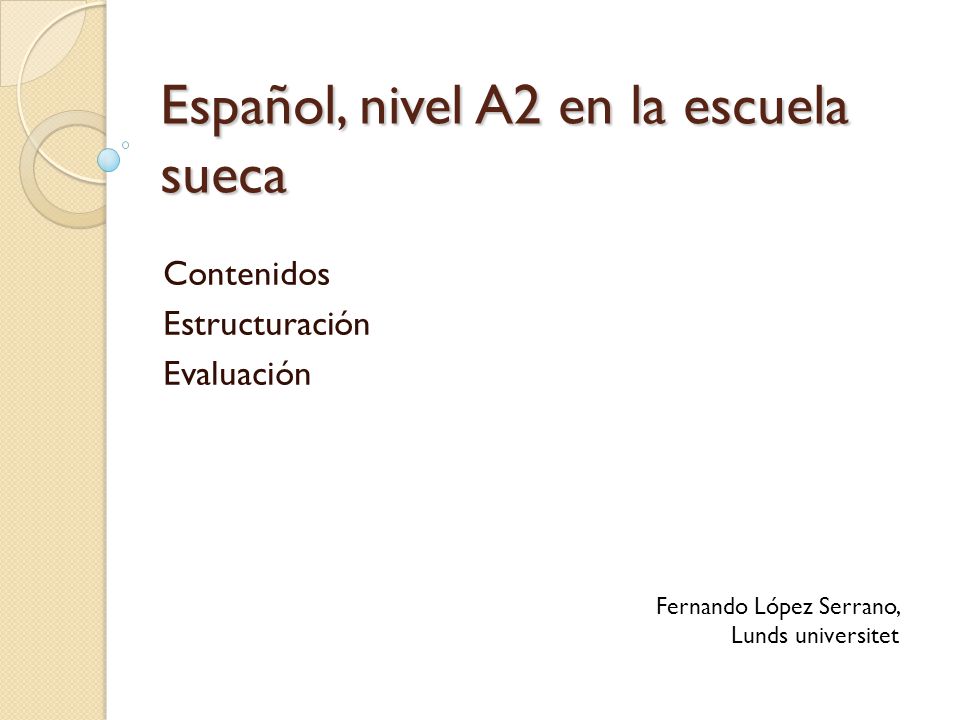 Español, nivel A2 en la escuela sueca

Contenidos
Estructuración
Evaluación

Fernando López Serrano,
Lunds universitet